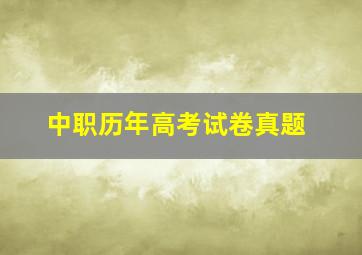 中职历年高考试卷真题